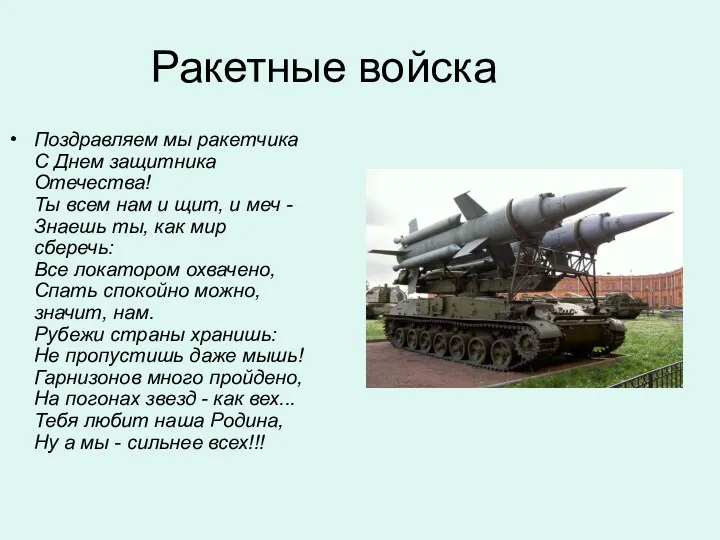 Ракетные войска

• Поздравляем мы ракетчика
С Днем защитника
Отечества!
Ты всем нам и щит, и меч -
Знаешь ты, как мир
сберечь:
Все локатором охвачено,
Спать спокойно можно,
значит, нам.
Рубежи страны хранишь:
Не пропустишь даже мышь!
Гарнизонов много пройдено,
На погонах звезд - как вех...
Тебя любит наша Родина,
Ну а мы - сильнее всех!!!